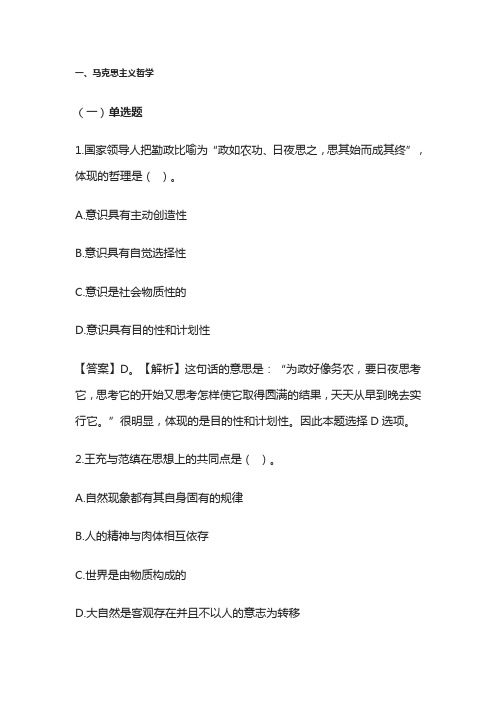 一、马克思主义哲学

（一）单选题

1.国家领导人把勤政比喻为“政如农功、日夜思之，思其始而成其终”，体现的哲理是（　）。

A.意识具有主动创造性

B.意识具有自觉选择性

C.意识是社会物质性的

D.意识具有目的性和计划性

【答案】D。【解析】这句话的意思是：“为政好像务农，要日夜思考它，思考它的开始又思考怎样使它取得圆满的结果，天天从早到晚去实行它。”很明显，体现的是目的性和计划性。因此本题选择 D 选项。

2.王充与范缜在思想上的共同点是（　）。

A.自然现象都有其自身固有的规律

B.人的精神与肉体相互依存

C.世界是由物质构成的

D.大自然是客观存在并且不以人的意志为转移